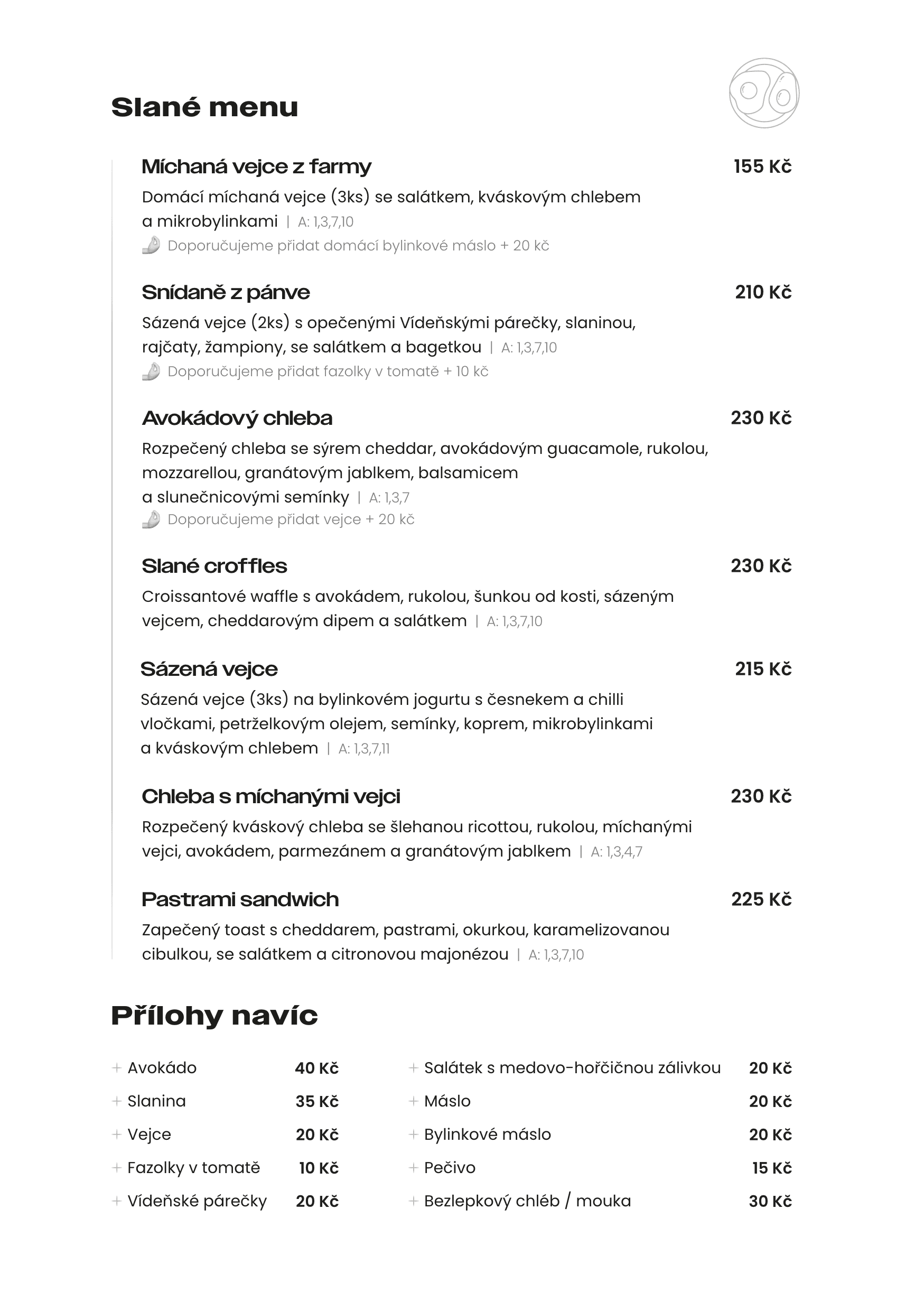 Slané menu

Míchaná vejce z farmy 155 Kč
Domácí míchaná vejce (3ks) se salátkem, kváskovým chlebem a mikrobylinkami | A: 1,3,7,10
Doporučujeme přidat domácí bylinkové máslo + 20 kč

Snídaně z pánve 210 Kč
Sázená vejce (2ks) s opečenými Vídeňskými párečky, slaninou, rajčaty, žampiony, se salátkem a bagetkou | A: 1,3,7,10
Doporučujeme přidat fazolky v tomatě + 10 kč

Avokádový chleba 230 Kč
Rozpečený chleba se sýrem cheddar, avokádovým guacamole, rukolou, mozzarellou, granátovým jablkem, balsamicem a slunečnicovými semínky | A: 1,3,7
Doporučujeme přidat vejce + 20 kč

Slané croffles 230 Kč
Croissantové waffle s avokádem, rukolou, šunkou od kosti, sázeným vejcem, cheddarovým dipem a salátkem | A: 1,3,7,10

Sázená vejce 215 Kč
Sázená vejce (3ks) na bylinkovém jogurtu s česnekem a chilli vločkami, petrželkovým olejem, semínky, koprem, mikrobylinkami a kváskovým chlebem | A: 1,3,7,11

Chleba s míchanými vejci 230 Kč
Rozpečený kváskový chleba se šlehanou ricottou, rukolou, míchanými vejci, avokádem, parmezánem a granátovým jablkem | A: 1,3,4,7

Pastrami sandwich 225 Kč
Zapečený toast s cheddarem, pastrami, okurkou, karamelizovanou cibulkou, se salátkem a citronovou majonézou | A: 1,3,7,10

Přílohy navíc

+ Avokádo 40 Kč
+ Slanina 35 Kč
+ Vejce 20 Kč
+ Fazolky v tomatě 10 Kč
+ Vídeňské párečky 20 Kč

+ Salátek s medovo-hořčičnou zálivkou 20 Kč
+ Máslo 20 Kč
+ Bylinkové máslo 20 Kč
+ Pečivo 15 Kč
+ Bezlepkový chléb / mouka 30 Kč